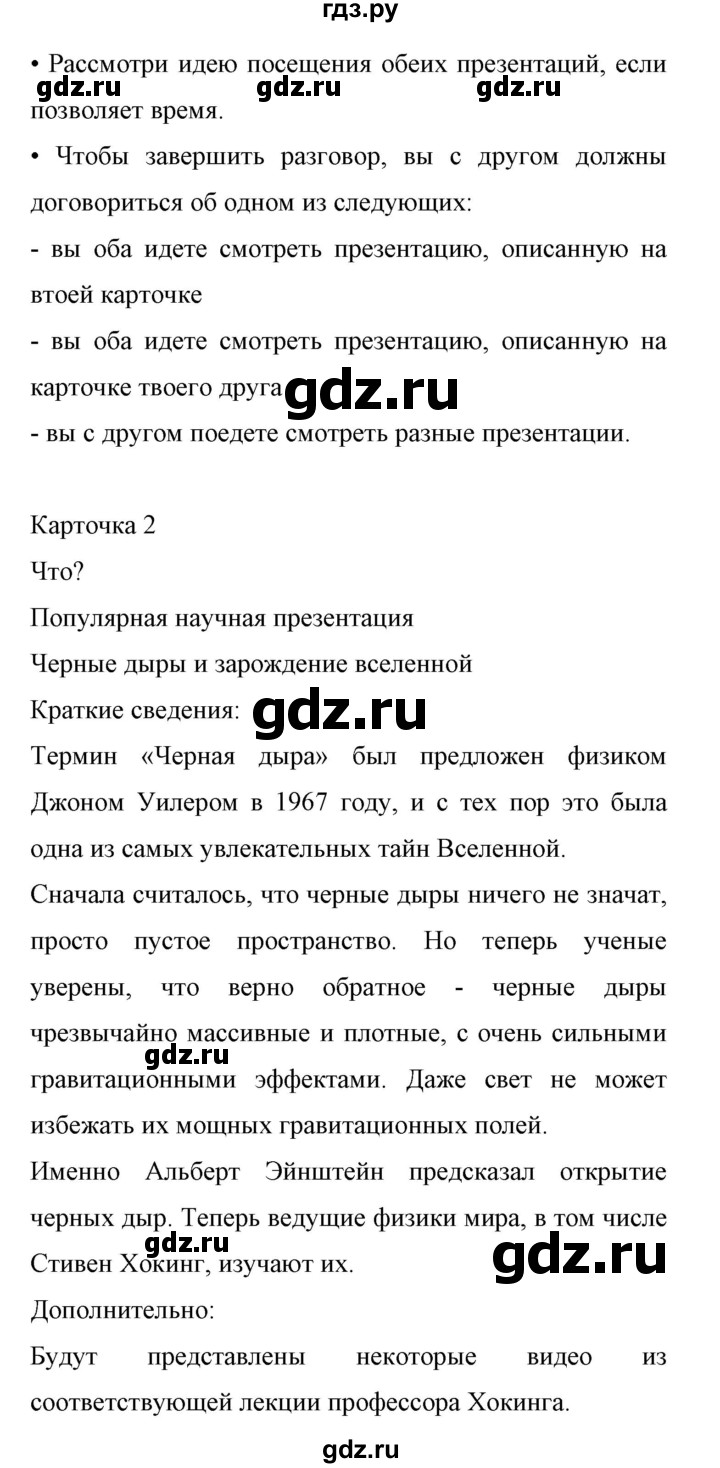 гдз.ру

• Рассмотри идею посещения обеих презентаций, если позволяет время.
gdz.ru gdz.ru gdz.ru

• Чтобы завершить разговор, вы с другом должны договориться об одном из следующих:
- вы оба идете смотреть презентацию, описанную на втоей карточке
- вы оба идете смотреть презентацию, описанную на карточке твоего друга
gdz.ru
- вы с другом поедете смотреть разные презентации.

Карточка 2
Что?
Популярная научная презентация
Черные дыры и зарождение вселенной
Краткие сведения:
gdz.ru
Термин «Черная дыра» был предложен физиком Джоном Уилером в 1967 году, и с тех пор это была одна из самых увлекательных тайн Вселенной.
Сначала считалось, что черные дыры ничего не значат, просто пустое пространство. Но теперь ученые уверены, что верно обратное - черные дыры чрезвычайно массивные и плотные, с очень сильными гравитационными эффектами. Даже свет не может избежать их мощных гравитационных полей.
gdz.ru
Именно Альберт Эйнштейн предсказал открытие черных дыр. Теперь ведущие физики мира, в том числе Стивен Хокинг, изучают их.
gdz.ru gdz.ru
Дополнительно:
Будут представлены некоторые видео из соответствующей лекции профессора Хокинга.

gdz.ru